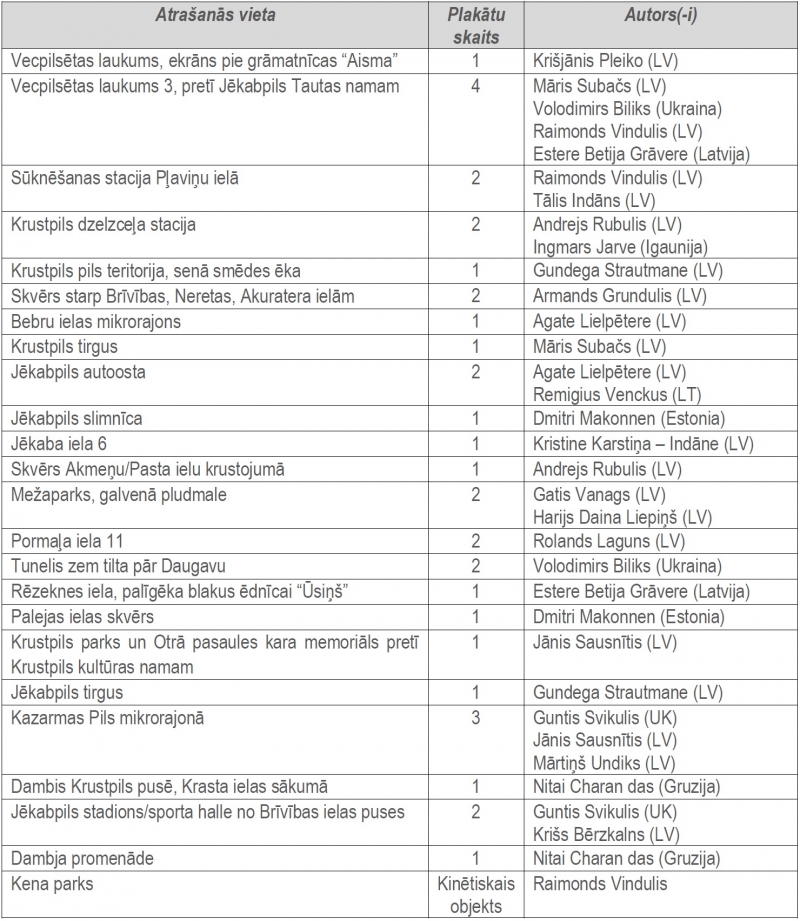 | Atrašanās vieta | Plakātu skaits | Autors(-i) |
|---|---|---|
| Vecpilsētas laukums, ekrāns pie grāmatnīcas “Aisma” | 1 | Krišjānis Pleiko (LV) |
| Vecpilsētas laukums 3, pretī Jēkabpils Tautas namam | 4 | Māris Subačs (LV) Volodimirs Biliks (Ukraina) Raimonds Vindulis (LV) Estere Betija Grāvere (Latvija) |
| Sūknēšanas stacija Pļaviņu ielā | 2 | Raimonds Vindulis (LV) Tālis Indāns (LV) |
| Krustpils dzelzceļa stacija | 2 | Andrejs Rubulis (LV) Ingmars Jarve (Igaunija) |
| Krustpils pils teritorija, senā smēdes ēka | 1 | Gundega Strautmane (LV) |
| Skvērs starp Brīvības, Neretas, Akuratera ielām | 2 | Armands Grundulis (LV) |
| Bebru ielas mikrorajons | 1 | Agate Lielpētere (LV) |
| Krustpils tirgus | 1 | Māris Subačs (LV) |
| Jēkabpils autoosta | 2 | Agate Lielpētere (LV) Remigius Venckus (LT) |
| Jēkabpils slimnīca | 1 | Dmitri Makonnen (Estonia) |
| Jēkaba iela 6 | 1 | Kristine Karstiņa – Indāne (LV) |
| Skvērs Akmeņu/Pasta ielu krustojumā | 1 | Andrejs Rubulis (LV) |
| Mežaparks, galvenā pludmale | 2 | Gatis Vanags (LV) Harijs Daina Liepiņš (LV) |
| Pormaļa iela 11 | 2 | Rolands Laguns (LV) |
| Tunelis zem tilta pār Daugavu | 2 | Volodimirs Biliks (Ukraina) |
| Rēzeknes iela, palīgēka blakus ēdnīcai “Ūsiņš” | 1 | Estere Betija Grāvere (Latvija) |
| Palejas ielas skvērs | 1 | Dmitri Makonnen (Estonia) |
| Krustpils parks un Otrā pasaules kara memoriāls pretī Krustpils kultūras namam | 1 | Jānis Sausnītis (LV) |
| Jēkabpils tirgus | 1 | Gundega Strautmane (LV) |
| Kazarmas Pils mikrorajonā | 3 | Guntis Svikulis (UK) Jānis Sausnītis (LV) Mārtiņš Undiks (LV) |
| Dambis Krustpils pusē, Krasta ielas sākumā | 1 | Nitai Charan das (Gruzija) |
| Jēkabpils stadions/sporta halle no Brīvības ielas puses | 2 | Guntis Svikulis (UK) Krišs Bērzkalns (LV) |
| Dambja promenāde | 1 | Nitai Charan das (Gruzija) |
| Kena parks | Kinētiskais objekts | Raimonds Vindulis |